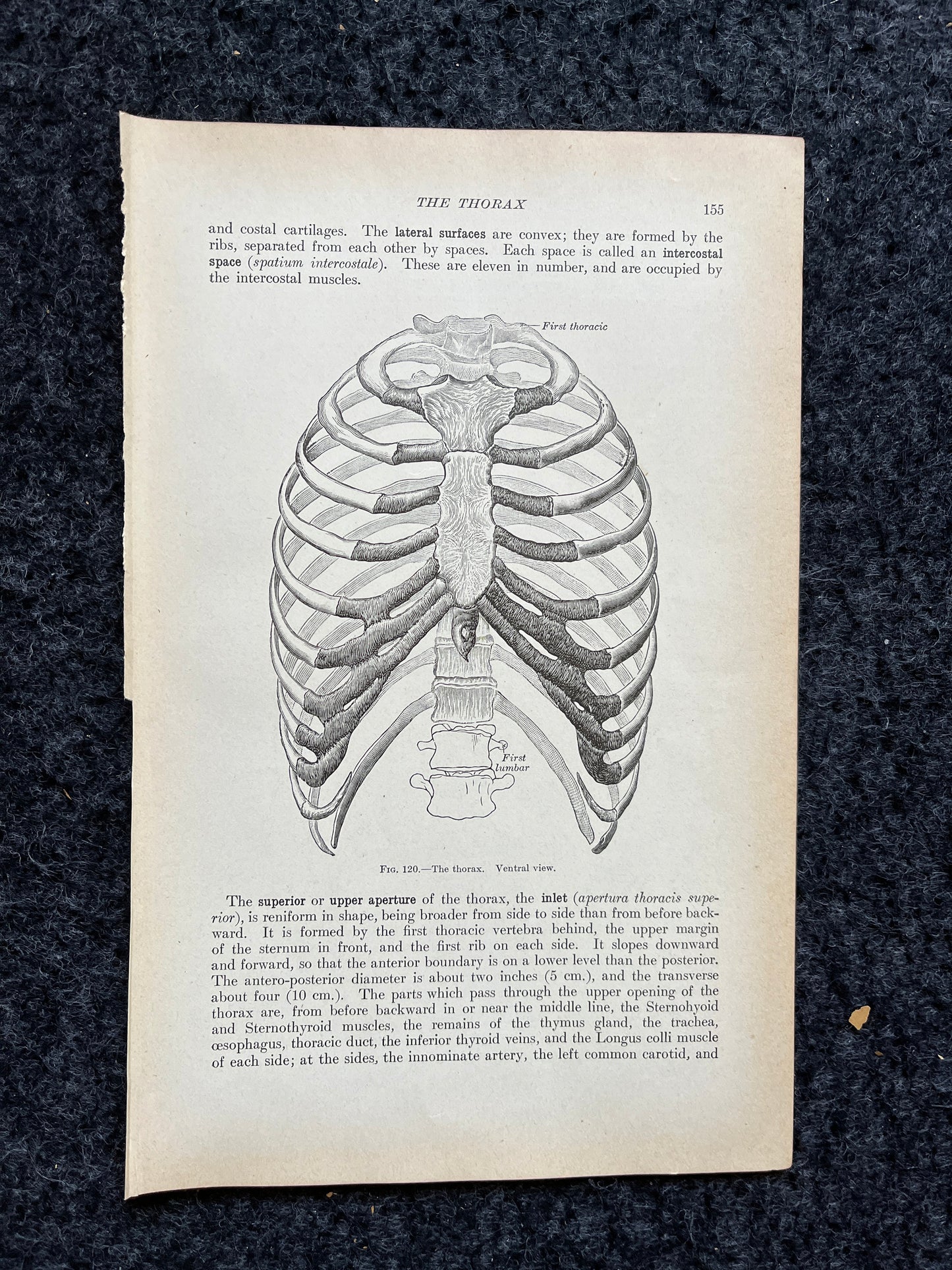 THE THORAX 155

and costal cartilages. The lateral surfaces are convex; they are formed by the ribs, separated from each other by spaces. Each space is called an intercostal space (spatium intercostale). These are eleven in number, and are occupied by the intercostal muscles.

First thoracic

First lumbar

Fig. 120.—The thorax. Ventral view.

The superior or upper aperture of the thorax, the inlet (apertura thoracis superior), is reniform in shape, being broader from side to side than from before backward. It is formed by the first thoracic vertebra behind, the upper margin of the sternum in front, and the first rib on each side. It slopes downward and forward, so that the anterior boundary is on a lower level than the posterior. The antero-posterior diameter is about two inches (5 cm.), and the transverse about four (10 cm.). The parts which pass through the upper opening of the thorax are, from before backward in or near the middle line, the Sternohyoid and Sternothyroid muscles, the remains of the thymus gland, the trachea, œsophagus, thoracic duct, the inferior thyroid veins, and the Longus colli muscle of each side; at the sides, the innominate artery, the left common carotid, and